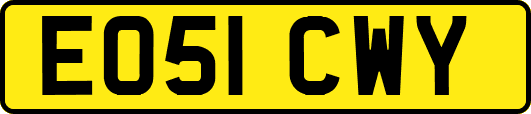 EO51 CWY